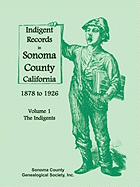 Indigent Records in Sonoma County California

1878 to 1926

Volume 1
The Indigents

Sonoma County Genealogical Society, Inc.